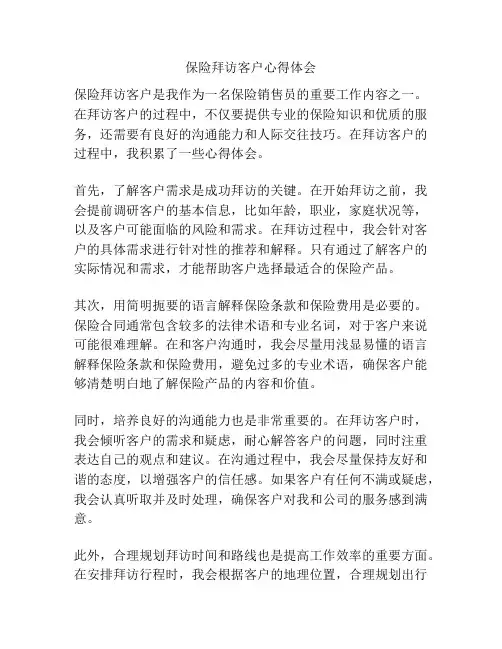 保险拜访客户心得体会

保险拜访客户是我作为一名保险销售员的重要工作内容之一。在拜访客户的过程中，不仅要提供专业的保险知识和优质的服务，还需要有良好的沟通能力和人际交往技巧。在拜访客户的过程中，我积累了一些心得体会。

首先，了解客户需求是成功拜访的关键。在开始拜访之前，我会提前调研客户的基本信息，比如年龄，职业，家庭状况等，以及客户可能面临的风险和需求。在拜访过程中，我会针对客户的具体需求进行针对性的推荐和解释。只有通过了解客户的实际情况和需求，才能帮助客户选择最适合的保险产品。

其次，用简明扼要的语言解释保险条款和保险费用是必要的。保险合同通常包含较多的法律术语和专业名词，对于客户来说可能很难理解。在和客户沟通时，我会尽量用浅显易懂的语言解释保险条款和保险费用，避免过多的专业术语，确保客户能够清楚明白地了解保险产品的内容和价值。

同时，培养良好的沟通能力也是非常重要的。在拜访客户时，我会倾听客户的需求和疑虑，耐心解答客户的问题，同时注重表达自己的观点和建议。在沟通过程中，我会尽量保持友好和谐的态度，以增强客户的信任感。如果客户有任何不满或疑虑，我会认真听取并及时处理，确保客户对我和公司的服务感到满意。

此外，合理规划拜访时间和路线也是提高工作效率的重要方面。在安排拜访行程时，我会根据客户的地理位置，合理规划出行